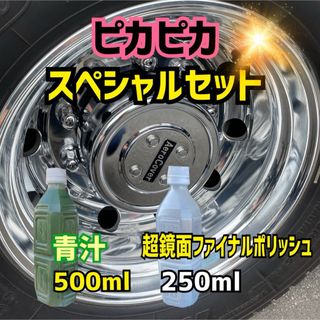 ピカピカ
スペシャルセット

AeroCover

青汁
500ml

超鏡面ファイナルポリッシュ
250ml